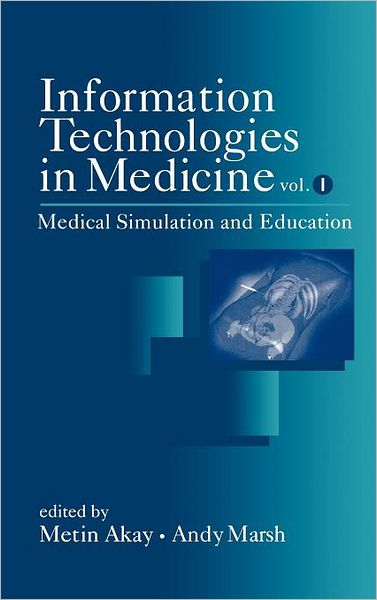 Information Technologies in Medicine vol. I

Medical Simulation and Education

edited by
Metin Akay • Andy Marsh